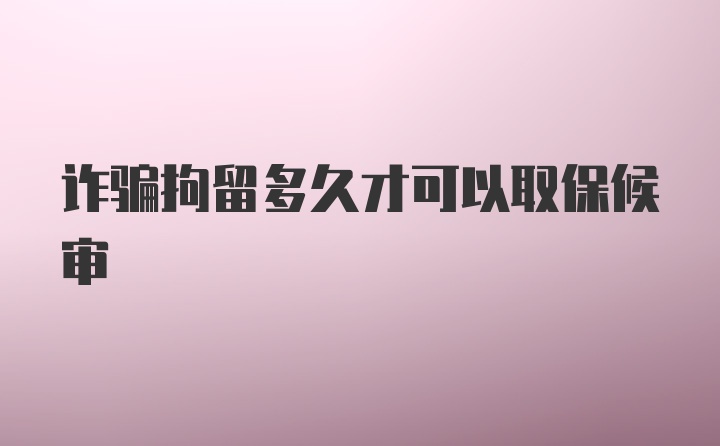 诈骗拘留多久才可以取保候审